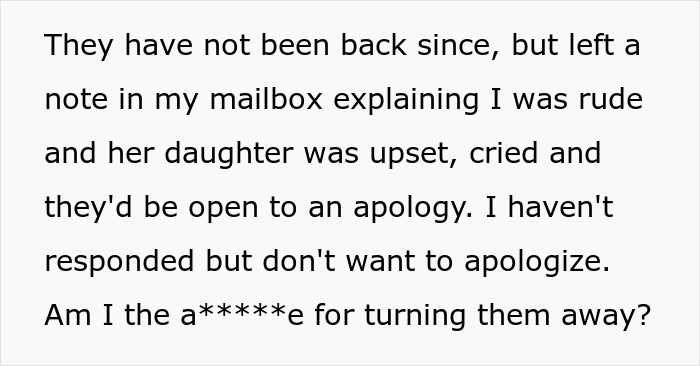 They have not been back since, but left a note in my mailbox explaining I was rude and her daughter was upset, cried and they'd be open to an apology. I haven't responded but don't want to apologize. Am I the a*****e for turning them away?